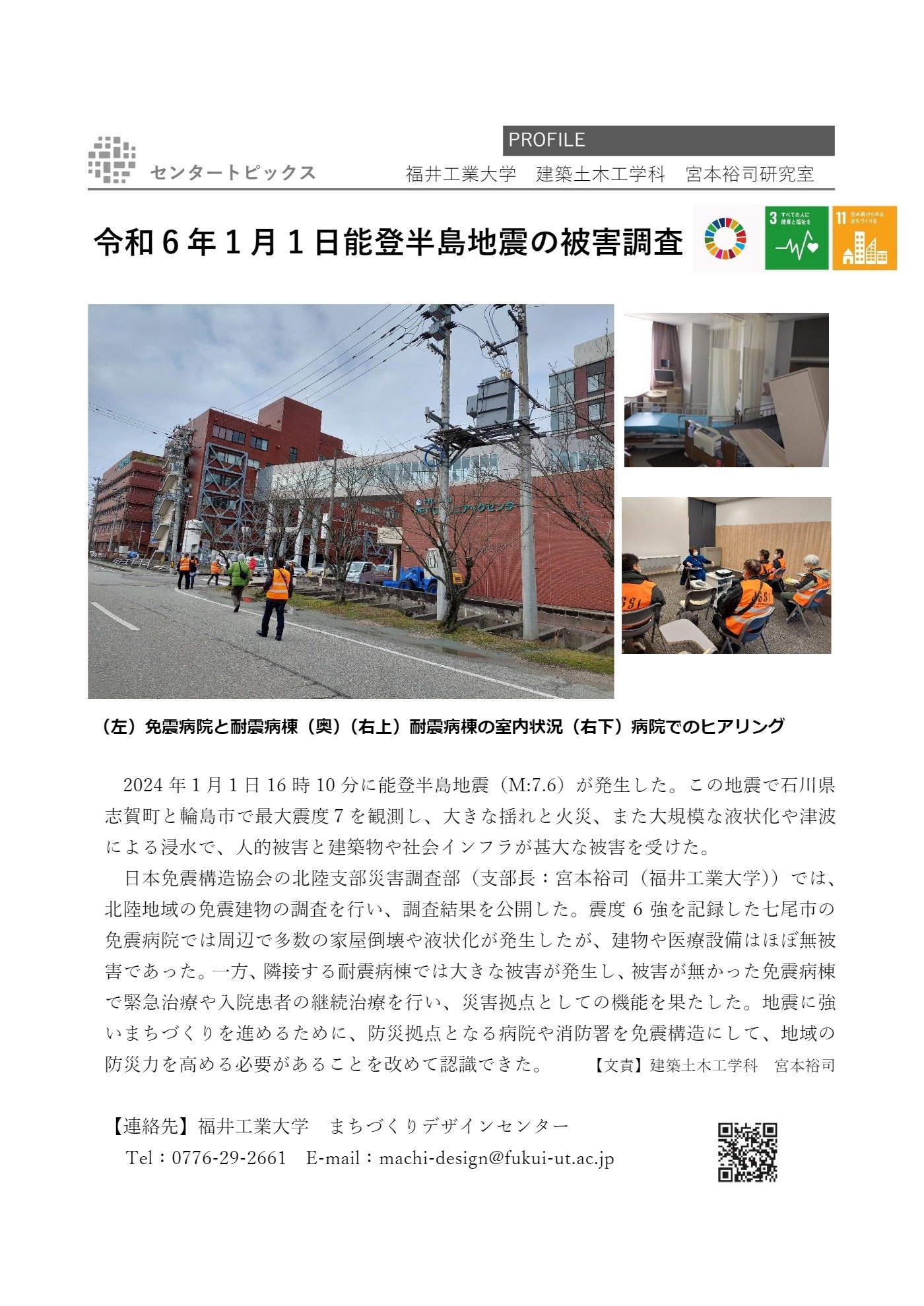 センタートピックス

PROFILE

福井工業大学　建築土木工学科　宮本裕司研究室

令和６年１月１日能登半島地震の被害調査

3 すべての人に健康と福祉を

11 住み続けられるまちづくりを

（左）免震病院と耐震病棟（奥）（右上）耐震病棟の室内状況（右下）病院でのヒアリング

2024 年 1 月 1 日 16 時 10 分に能登半島地震（M:7.6）が発生した。この地震で石川県志賀町と輪島市で最大震度 7 を観測し、大きな揺れと火災、また大規模な液状化や津波による浸水で、人的被害と建築物や社会インフラが甚大な被害を受けた。

日本免震構造協会の北陸支部災害調査部（支部長：宮本裕司（福井工業大学））では、北陸地域の免震建物の調査を行い、調査結果を公開した。震度 6 強を記録した七尾市の免震病院では周辺で多数の家屋倒壊や液状化が発生したが、建物や医療設備はほぼ無被害であった。一方、隣接する耐震病棟では大きな被害が発生し、被害が無かった免震病棟で緊急治療や入院患者の継続治療を行い、災害拠点としての機能を果たした。地震に強いまちづくりを進めるために、防災拠点となる病院や消防署を免震構造にして、地域の防災力を高める必要があることを改めて認識できた。　【文責】建築土木工学科　宮本裕司

【連絡先】福井工業大学　まちづくりデザインセンター
Tel：0776-29-2661　E-mail：machi-design@fukui-ut.ac.jp